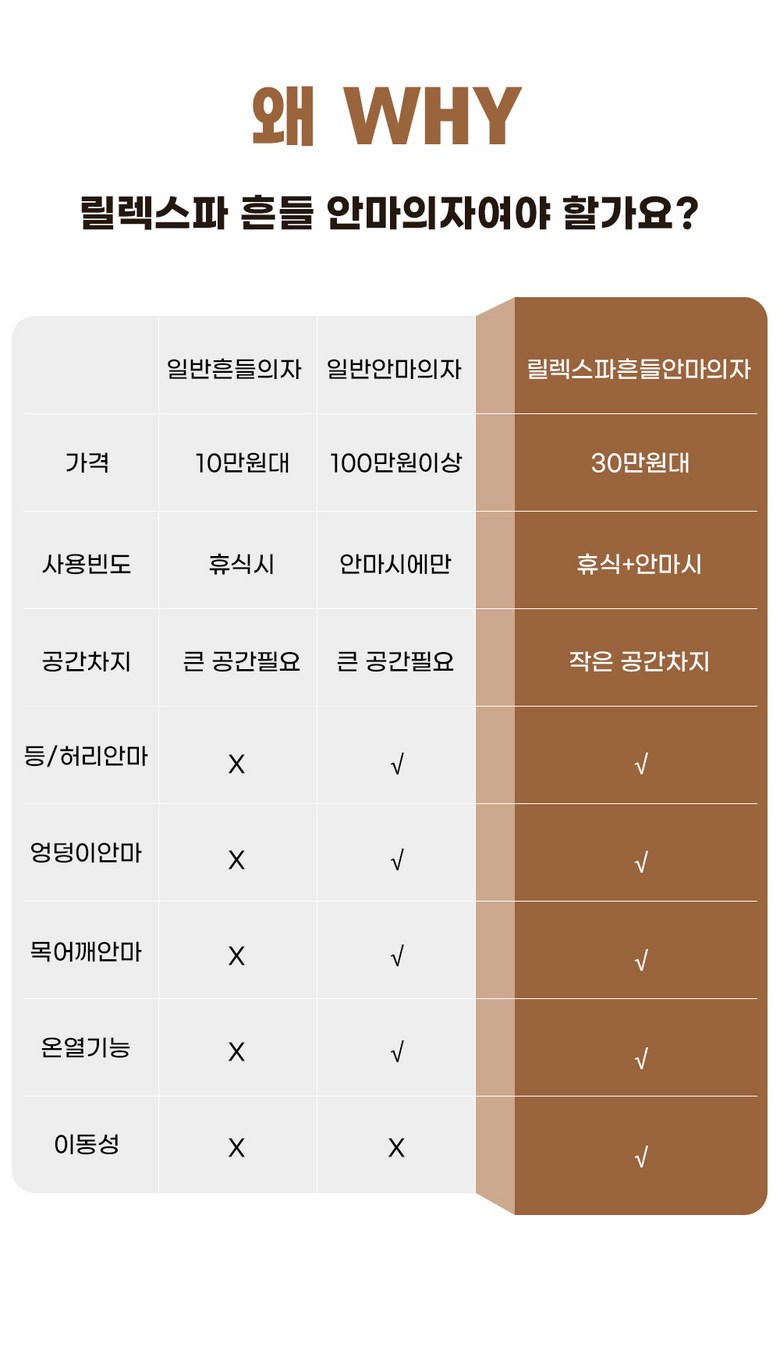 왜 WHY

릴렉스파 흔들 안마의자여야 할가요?

| | 일반흔들의자 | 일반안마의자 | 릴렉스파흔들안마의자 |
|---|---|---|---|
| 가격 | 10만원대 | 100만원이상 | 30만원대 |
| 사용빈도 | 휴식시 | 안마시에만 | 휴식+안마시 |
| 공간차지 | 큰 공간필요 | 큰 공간필요 | 작은 공간차지 |
| 등/허리안마 | X | √ | √ |
| 엉덩이안마 | X | √ | √ |
| 목어깨안마 | X | √ | √ |
| 온열기능 | X | √ | √ |
| 이동성 | X | X | √ |